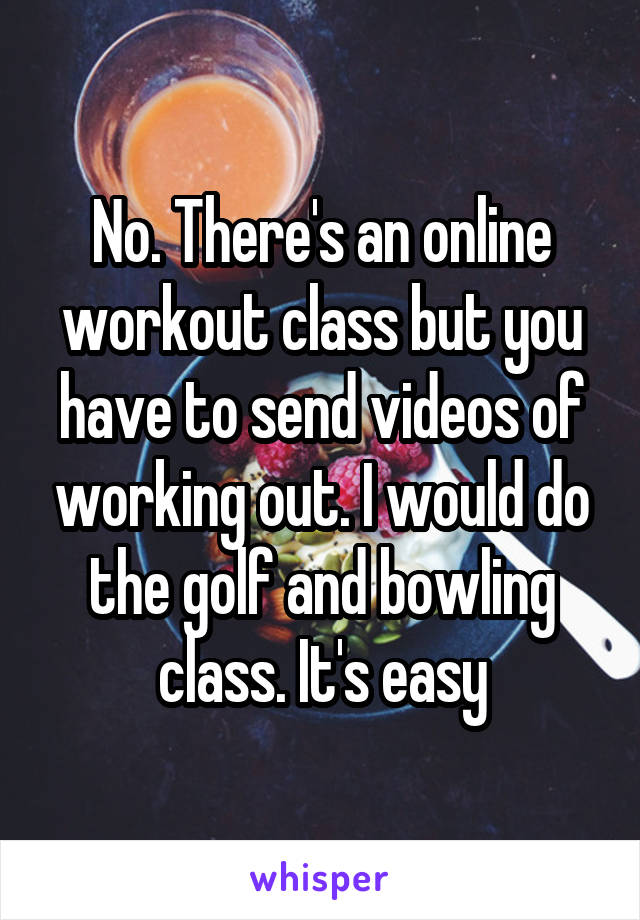 No. There's an online workout class but you have to send videos of working out. I would do the golf and bowling class. It's easy

whisper